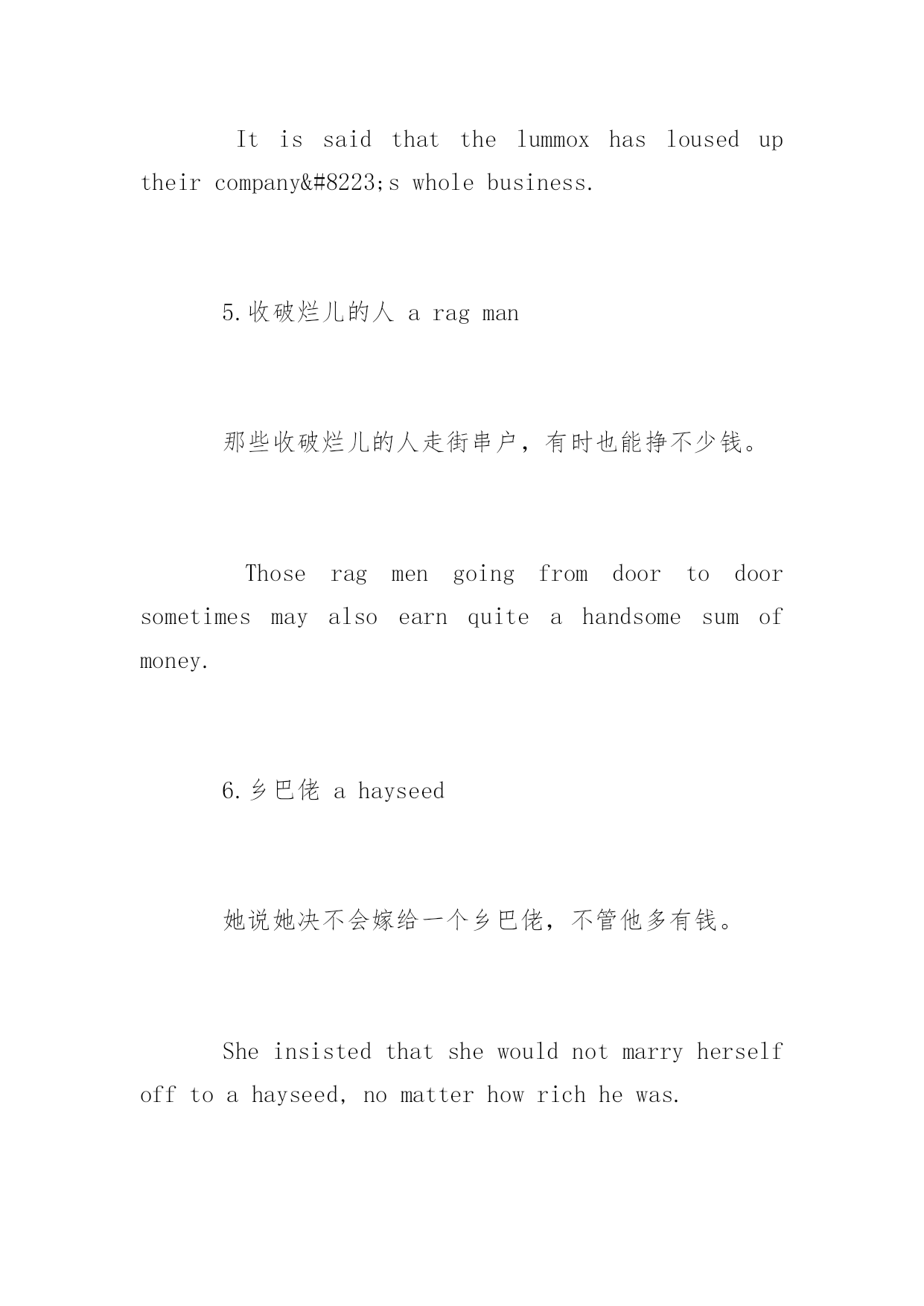 It is said that the lummox has loused up their company&#8223;s whole business.

5.收破烂儿的人 a rag man

那些收破烂儿的人走街串户，有时也能挣不少钱。

Those rag men going from door to door sometimes may also earn quite a handsome sum of money.

6.乡巴佬 a hayseed

她说她决不会嫁给一个乡巴佬，不管他多有钱。

She insisted that she would not marry herself off to a hayseed, no matter how rich he was.